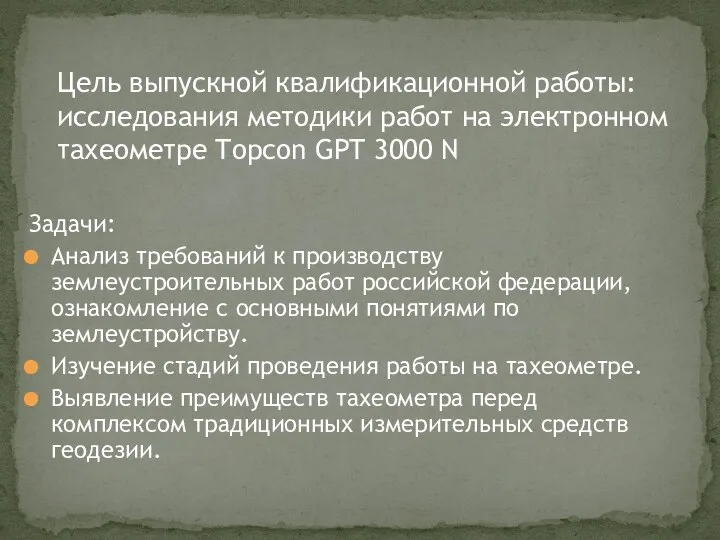 Цель выпускной квалификационной работы: исследования методики работ на электронном тахеометре Topcon GPT 3000 N

Задачи:

Анализ требований к производству землеустроительных работ российской федерации, ознакомление с основными понятиями по землеустройству.

Изучение стадий проведения работы на тахеометре.

Выявление преимуществ тахеометра перед комплексом традиционных измерительных средств геодезии.